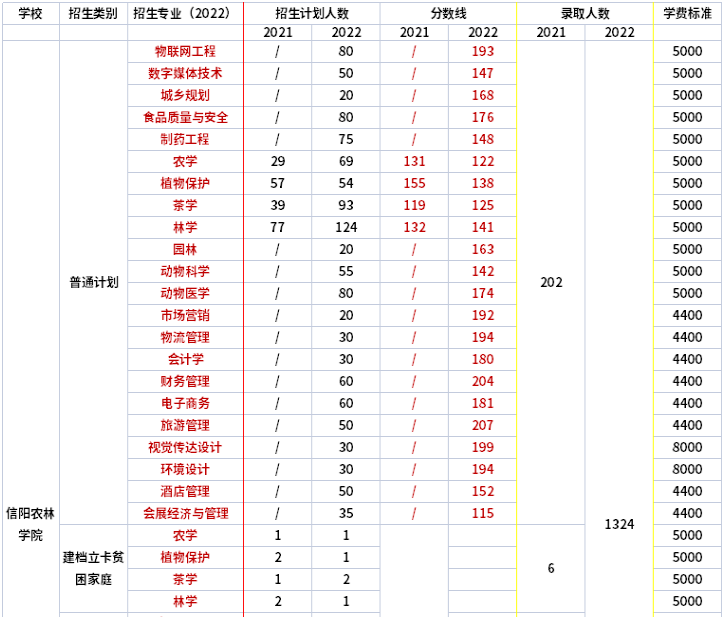 | 学校 | 招生类别 | 招生专业（2022） | 招生计划人数 |  | 分数线 |  | 录取人数 |  | 学费标准 |
|---|---|---|---|---|---|---|---|---|---|
|  |  |  | 2021 | 2022 | 2021 | 2022 | 2021 | 2022 |  |
| 信阳农林学院 | 普通计划 | 物联网工程 | / | 80 | / | 193 | 202 | 1324 | 5000 |
|  |  | 数字媒体技术 | / | 50 | / | 147 |  |  | 5000 |
|  |  | 城乡规划 | / | 20 | / | 168 |  |  | 5000 |
|  |  | 食品质量与安全 | / | 80 | / | 176 |  |  | 5000 |
|  |  | 制药工程 | / | 75 | / | 148 |  |  | 5000 |
|  |  | 农学 | 29 | 69 | 131 | 122 |  |  | 5000 |
|  |  | 植物保护 | 57 | 54 | 155 | 138 |  |  | 5000 |
|  |  | 茶学 | 39 | 93 | 119 | 125 |  |  | 5000 |
|  |  | 林学 | 77 | 124 | 132 | 141 |  |  | 5000 |
|  |  | 园林 | / | 20 | / | 163 |  |  | 5000 |
|  |  | 动物科学 | / | 55 | / | 142 |  |  | 5000 |
|  |  | 动物医学 | / | 80 | / | 174 |  |  | 5000 |
|  |  | 市场营销 | / | 20 | / | 192 |  |  | 4400 |
|  |  | 物流管理 | / | 30 | / | 194 |  |  | 4400 |
|  |  | 会计学 | / | 30 | / | 180 |  |  | 4400 |
|  |  | 财务管理 | / | 60 | / | 204 |  |  | 4400 |
|  |  | 电子商务 | / | 60 | / | 181 |  |  | 4400 |
|  |  | 旅游管理 | / | 50 | / | 207 |  |  | 4400 |
|  |  | 视觉传达设计 | / | 30 | / | 199 |  |  | 8000 |
|  |  | 环境设计 | / | 30 | / | 194 |  |  | 8000 |
|  |  | 酒店管理 | / | 50 | / | 152 |  |  | 4400 |
|  |  | 会展经济与管理 | / | 35 | / | 115 |  |  | 4400 |
|  | 建档立卡贫困家庭 | 农学 | 1 | 1 |  |  | 6 |  | 5000 |
|  |  | 植物保护 | 2 | 1 |  |  |  |  | 5000 |
|  |  | 茶学 | 1 | 2 |  |  |  |  | 5000 |
|  |  | 林学 | 2 | 1 |  |  |  |  | 5000 |